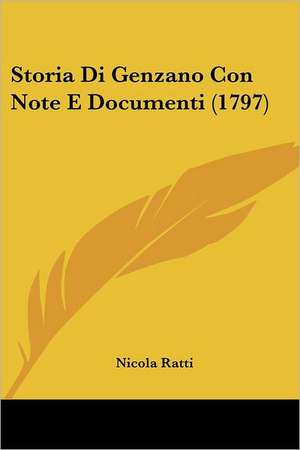 Storia Di Genzano Con Note E Documenti (1797)

Nicola Ratti